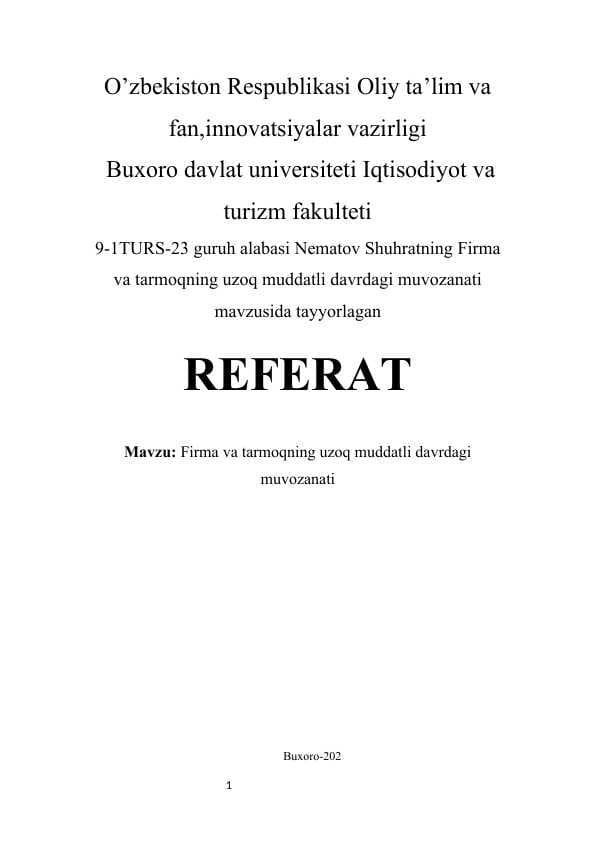 O’zbekiston Respublikasi Oliy ta’lim va fan,innovatsiyalar vazirligi
Buxoro davlat universiteti Iqtisodiyot va turizm fakulteti
9-1TURS-23 guruh alabasi Nematov Shuhratning Firma va tarmoqning uzoq muddatli davrdagi muvozanati mavzusida tayyorlagan

REFERAT

Mavzu: Firma va tarmoqning uzoq muddatli davrdagi muvozanati

Buxoro-202

1